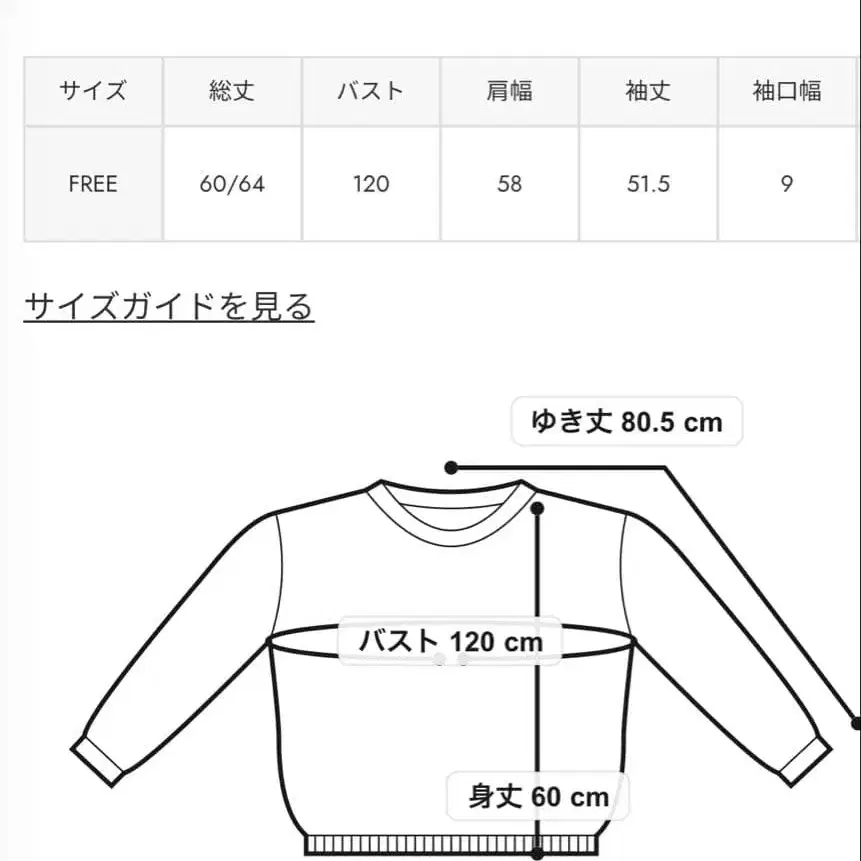 | サイズ | 総丈 | バスト | 肩幅 | 袖丈 | 袖口幅 |
|---|---|---|---|---|---|
| FREE | 60/64 | 120 | 58 | 51.5 | 9 |

サイズガイドを見る

ゆき丈 80.5 cm

バスト 120 cm

身丈 60 cm